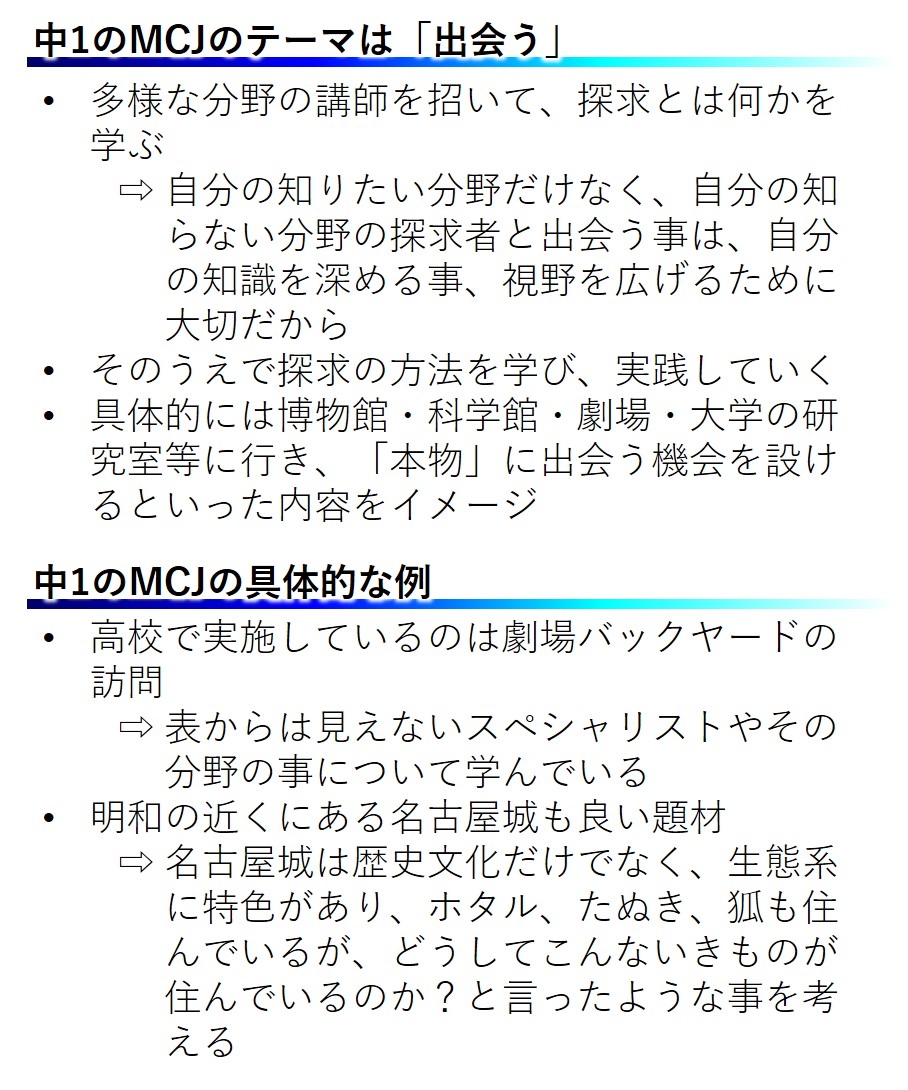 中1のMCJのテーマは「出会う」

• 多様な分野の講師を招いて、探求とは何かを学ぶ
⇨ 自分の知りたい分野だけなく、自分の知らない分野の探求者と出会う事は、自分の知識を深める事、視野を広げるために大切だから
• そのうえで探求の方法を学び、実践していく
• 具体的には博物館・科学館・劇場・大学の研究室等に行き、「本物」に出会う機会を設けるといった内容をイメージ

中1のMCJの具体的な例

• 高校で実施しているのは劇場バックヤードの訪問
⇨ 表からは見えないスペシャリストやその分野の事について学んでいる
• 明和の近くにある名古屋城も良い題材
⇨ 名古屋城は歴史文化だけでなく、生態系に特色があり、ホタル、たぬき、狐も住んでいるが、どうしてこんないきものが住んでいるのか？と言ったような事を考える